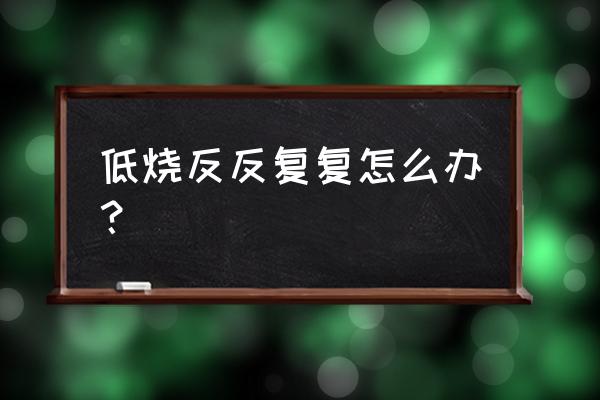 低烧反反复复怎么办？